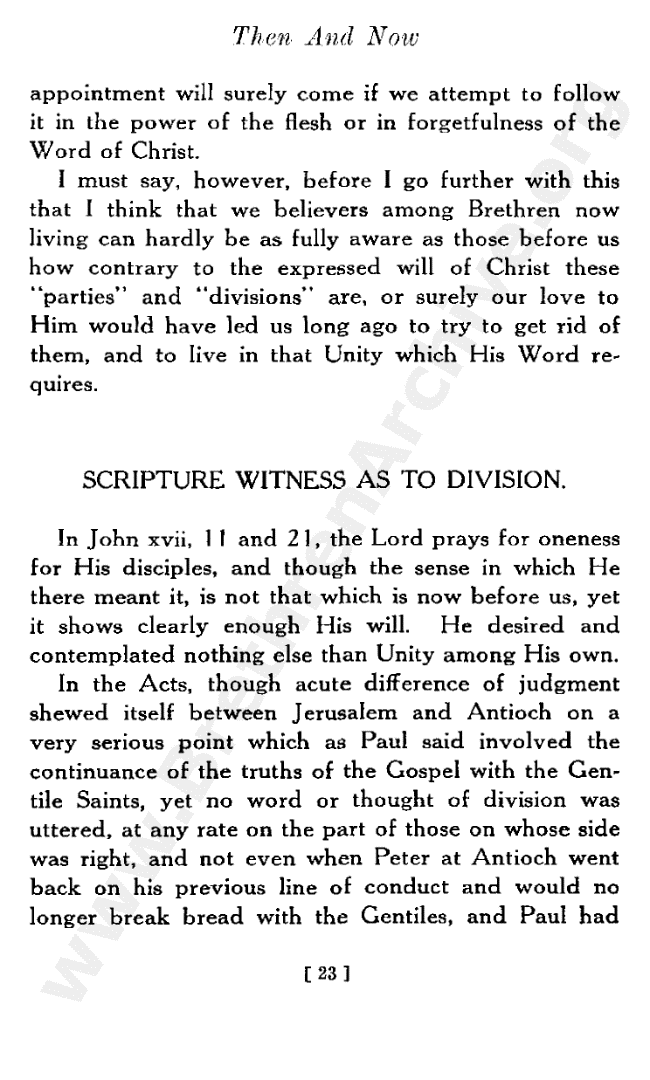 Then And Now

appointment will surely come if we attempt to follow it in the power of the flesh or in forgetfulness of the Word of Christ.

I must say, however, before I go further with this that I think that we believers among Brethren now living can hardly be as fully aware as those before us how contrary to the expressed will of Christ these "parties" and "divisions" are, or surely our love to Him would have led us long ago to try to get rid of them, and to live in that Unity which His Word requires.

SCRIPTURE WITNESS AS TO DIVISION.

In John xvii, 11 and 21, the Lord prays for oneness for His disciples, and though the sense in which He there meant it, is not that which is now before us, yet it shows clearly enough His will. He desired and contemplated nothing else than Unity among His own.

In the Acts, though acute difference of judgment shewed itself between Jerusalem and Antioch on a very serious point which as Paul said involved the continuance of the truths of the Gospel with the Gentile Saints, yet no word or thought of division was uttered, at any rate on the part of those on whose side was right, and not even when Peter at Antioch went back on his previous line of conduct and would no longer break bread with the Gentiles, and Paul had

[ 23 ]

www.BrethrenArchive.org